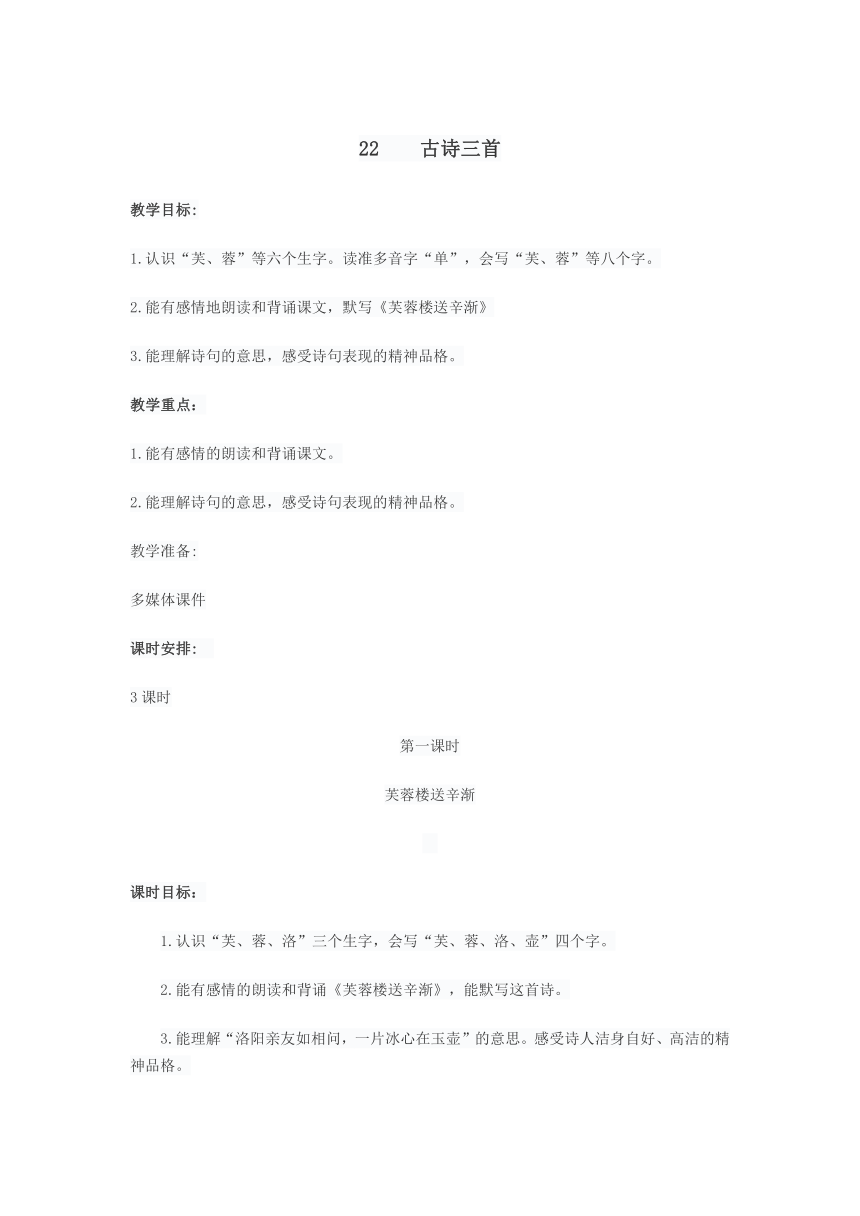 22　古诗三首

教学目标:

1.认识“芙、蓉”等六个生字。读准多音字“单”，会写“芙、蓉”等八个字。

2.能有感情地朗读和背诵课文，默写《芙蓉楼送辛渐》

3.能理解诗句的意思，感受诗句表现的精神品格。

教学重点:

1.能有感情的朗读和背诵课文。

2.能理解诗句的意思，感受诗句表现的精神品格。

教学准备:

多媒体课件

课时安排:

3 课时

第一课时

芙蓉楼送辛渐

课时目标:

1.认识“芙、蓉、洛”三个生字，会写“芙、蓉、洛、壶”四个字。

2.能有感情的朗读和背诵《芙蓉楼送辛渐》，能默写这首诗。

3.能理解“洛阳亲友如相问，一片冰心在玉壶”的意思。感受诗人洁身自好、高洁的精神品格。